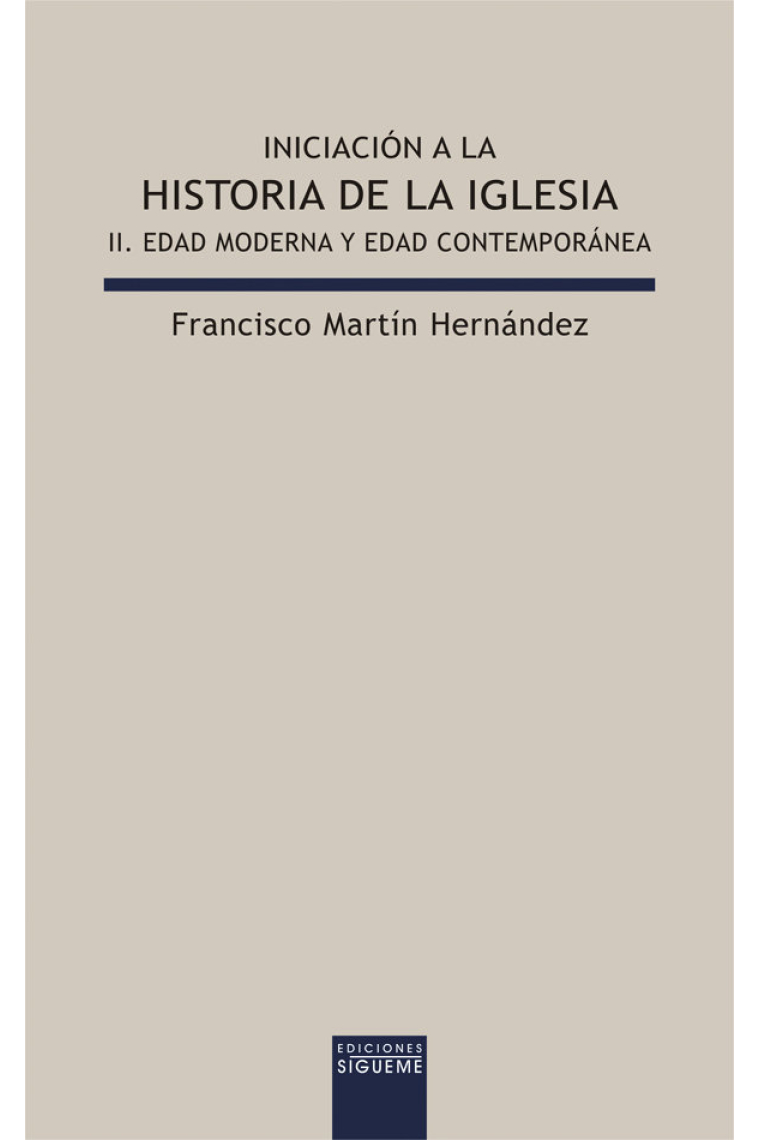 INICIACIÓN A LA
HISTORIA DE LA IGLESIA
II. EDAD MODERNA Y EDAD CONTEMPORÁNEA

Francisco Martín Hernández

EDICIONES
SIGUEME